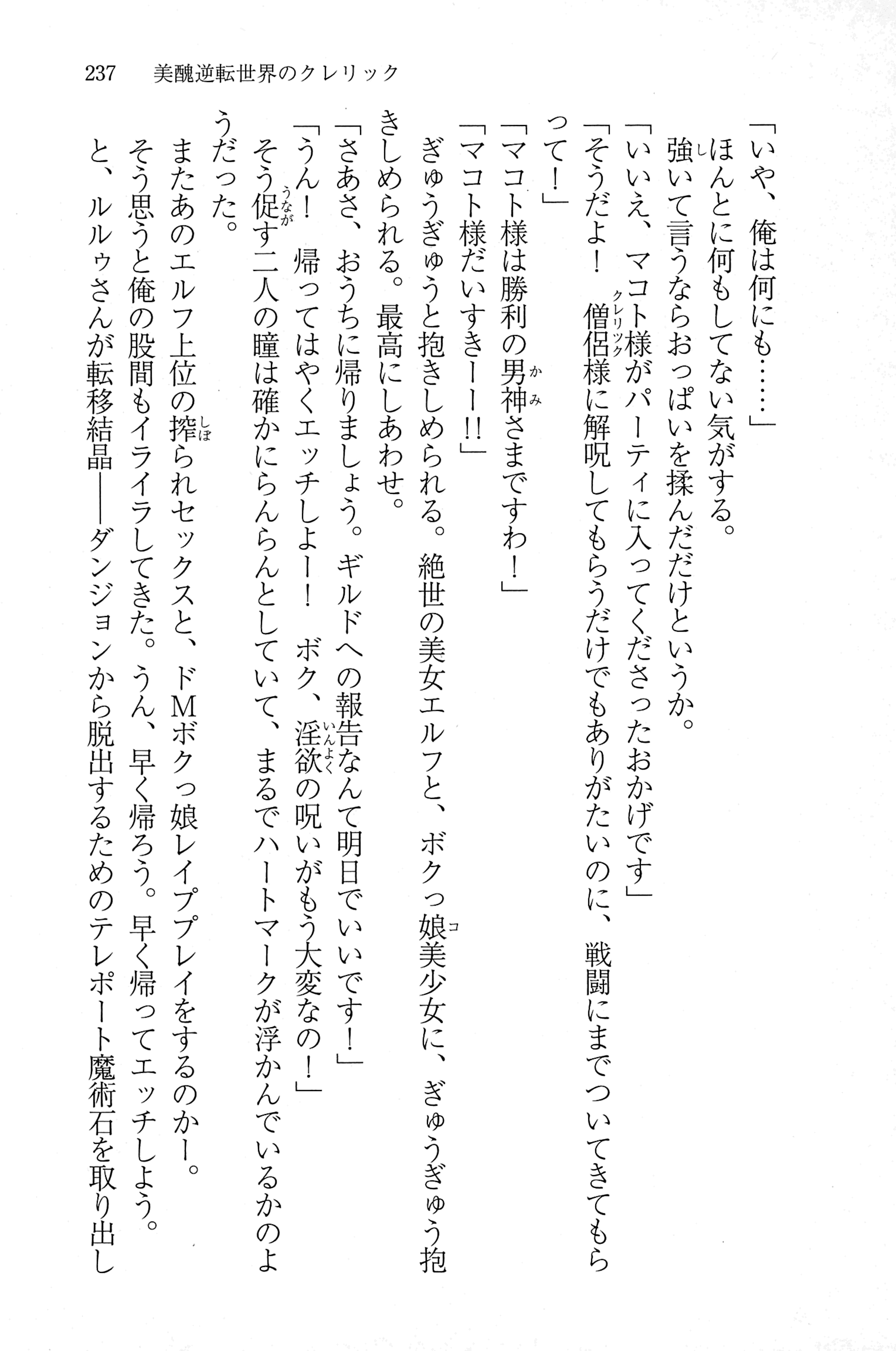 237　美醜逆転世界のクレリック

「いや、俺は何にも……」
ほんとに何もしてない気がする。
強いて言うならおっぱいを揉んだだけというか。
「いいえ、マコト様がパーティに入ってくださったおかげです」
「そうだよ！　僧侶様に解呪してもらうだけでもありがたいのに、戦闘にまでついてきてもらって！」
「マコト様は勝利の男神さまですわ！」
「マコト様だいすきーー!!」
ぎゅうぎゅうと抱きしめられる。絶世の美女エルフと、ボクっ娘美少女に、ぎゅうぎゅう抱きしめられる。最高にしあわせ。
「さあさ、おうちに帰りましょう。ギルドへの報告なんて明日でいいです！」
「うん！　帰ってはやくエッチしよー！　ボク、淫欲の呪いがもう大変なの！」
そう促す二人の瞳は確かにらんらんとしていて、まるでハートマークが浮かんでいるかのようだった。
またあのエルフ上位の搾られセックスと、ドMボクっ娘レイププレイをするのかー。
そう思うと俺の股間もイライラしてきた。うん、早く帰ろう。早く帰ってエッチしよう。
と、ルルゥさんが転移結晶――ダンジョンから脱出するためのテレポート魔術石を取り出し